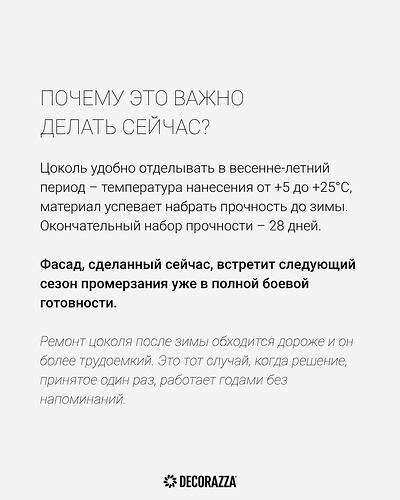 ПОЧЕМУ ЭТО ВАЖНО
ДЕЛАТЬ СЕЙЧАС?

Цоколь удобно отделывать в весенне-летний период – температура нанесения от +5 до +25°C, материал успевает набрать прочность до зимы. Окончательный набор прочности – 28 дней.

Фасад, сделанный сейчас, встретит следующий сезон промерзания уже в полной боевой готовности.

Ремонт цоколя после зимы обходится дороже и он более трудоемкий. Это тот случай, когда решение, принятое один раз, работает годами без напоминаний.

DECORAZZA